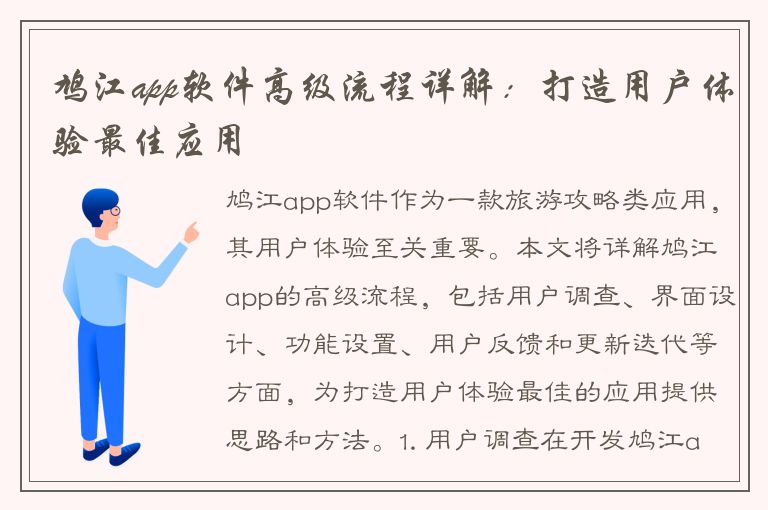 鸠江app软件高级流程详解：打造用户体验最佳应用

鸠江app软件作为一款旅游攻略类应用，其用户体验至关重要。本文将详解鸠江app的高级流程，包括用户调查、界面设计、功能设置、用户反馈和更新迭代等方面，为打造用户体验最佳的应用提供思路和方法。1. 用户调查在开发鸠江a